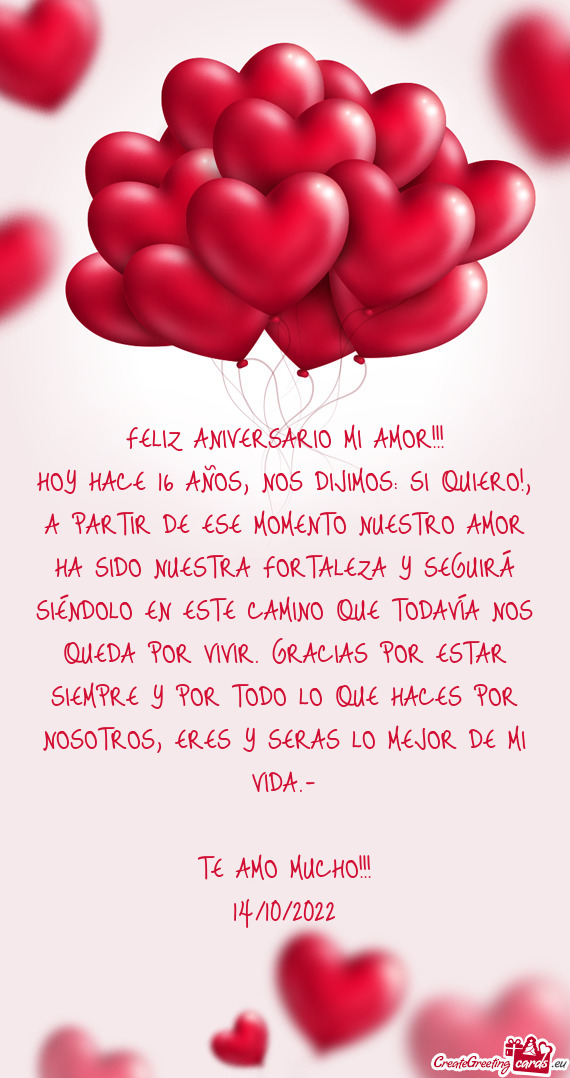 FELIZ ANIVERSARIO MI AMOR!!!
HOY HACE 16 AÑOS, NOS DIJIMOS: SI QUIERO!, A PARTIR DE ESE MOMENTO NUESTRO AMOR HA SIDO NUESTRA FORTALEZA Y SEGUIRÁ SIÉNDOLO EN ESTE CAMINO QUE TODAVÍA NOS QUEDA POR VIVIR. GRACIAS POR ESTAR SIEMPRE Y POR TODO LO QUE HACES POR NOSOTROS, ERES Y SERAS LO MEJOR DE MI VIDA.-

TE AMO MUCHO!!!
14/10/2022

CreateGreetingcards.eu